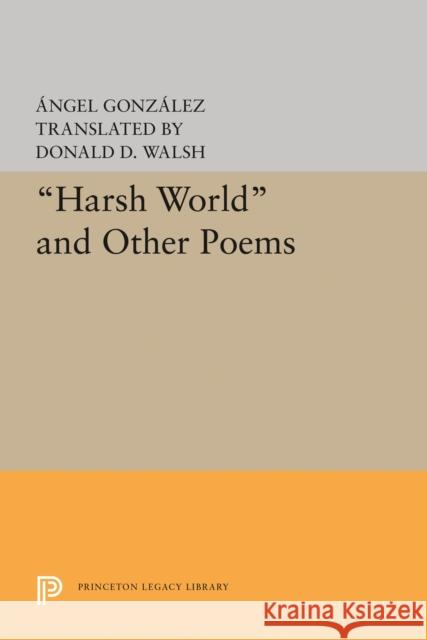 ÁNGEL GONZÁLEZ
TRANSLATED BY
DONALD D. WALSH

"Harsh World" and Other Poems

PRINCETON LEGACY LIBRARY